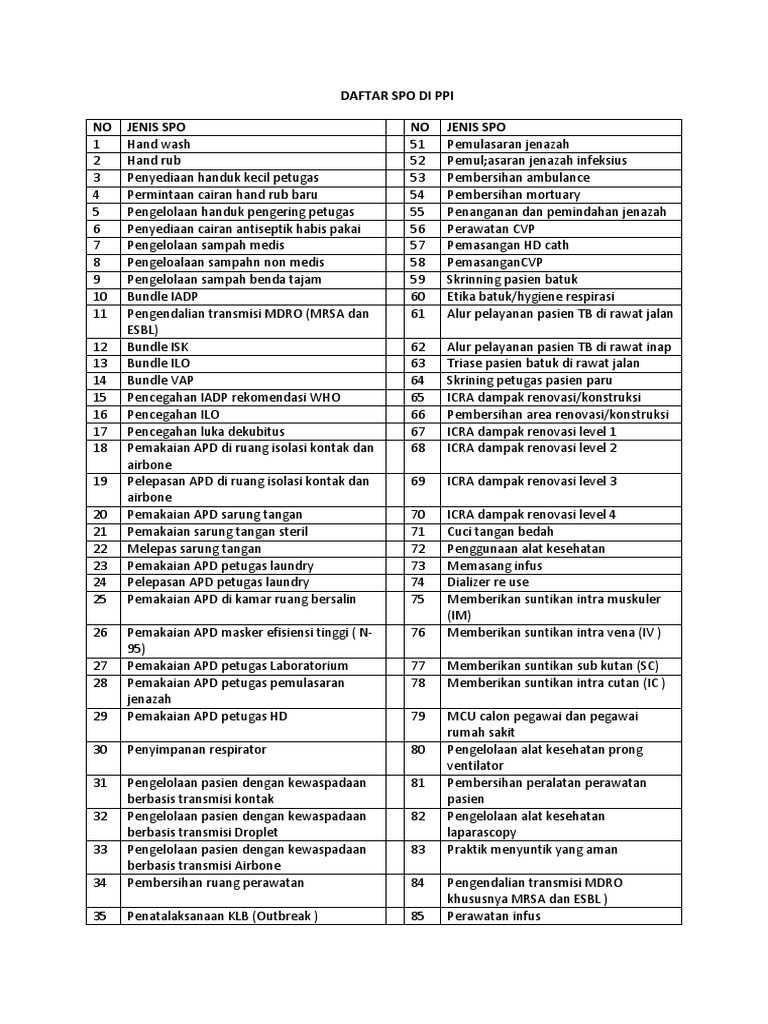 DAFTAR SPO DI PPI

| NO | JENIS SPO | | NO | JENIS SPO |
|---|---|---|---|---|
| 1 | Hand wash | | 51 | Pemulasaran jenazah |
| 2 | Hand rub | | 52 | Pemul;asaran jenazah infeksius |
| 3 | Penyediaan handuk kecil petugas | | 53 | Pembersihan ambulance |
| 4 | Permintaan cairan hand rub baru | | 54 | Pembersihan mortuary |
| 5 | Pengelolaan handuk pengering petugas | | 55 | Penanganan dan pemindahan jenazah |
| 6 | Penyediaan cairan antiseptik habis pakai | | 56 | Perawatan CVP |
| 7 | Pengelolaan sampah medis | | 57 | Pemasangan HD cath |
| 8 | Pengeloalaan sampahn non medis | | 58 | PemasanganCVP |
| 9 | Pengelolaan sampah benda tajam | | 59 | Skrinning pasien batuk |
| 10 | Bundle IADP | | 60 | Etika batuk/hygiene respirasi |
| 11 | Pengendalian transmisi MDRO (MRSA dan ESBL) | | 61 | Alur pelayanan pasien TB di rawat jalan |
| 12 | Bundle ISK | | 62 | Alur pelayanan pasien TB di rawat inap |
| 13 | Bundle ILO | | 63 | Triase pasien batuk di rawat jalan |
| 14 | Bundle VAP | | 64 | Skrining petugas pasien paru |
| 15 | Pencegahan IADP rekomendasi WHO | | 65 | ICRA dampak renovasi/konstruksi |
| 16 | Pencegahan ILO | | 66 | Pembersihan area renovasi/konstruksi |
| 17 | Pencegahan luka dekubitus | | 67 | ICRA dampak renovasi level 1 |
| 18 | Pemakaian APD di ruang isolasi kontak dan airbone | | 68 | ICRA dampak renovasi level 2 |
| 19 | Pelepasan APD di ruang isolasi kontak dan airbone | | 69 | ICRA dampak renovasi level 3 |
| 20 | Pemakaian APD sarung tangan | | 70 | ICRA dampak renovasi level 4 |
| 21 | Pemakaian sarung tangan steril | | 71 | Cuci tangan bedah |
| 22 | Melepas sarung tangan | | 72 | Penggunaan alat kesehatan |
| 23 | Pemakaian APD petugas laundry | | 73 | Memasang infus |
| 24 | Pelepasan APD petugas laundry | | 74 | Dializer re use |
| 25 | Pemakaian APD di kamar ruang bersalin | | 75 | Memberikan suntikan intra muskuler (IM) |
| 26 | Pemakaian APD masker efisiensi tinggi ( N-95) | | 76 | Memberikan suntikan intra vena (IV ) |
| 27 | Pemakaian APD petugas Laboratorium | | 77 | Memberikan suntikan sub kutan (SC) |
| 28 | Pemakaian APD petugas pemulasaran jenazah | | 78 | Memberikan suntikan intra cutan (IC ) |
| 29 | Pemakaian APD petugas HD | | 79 | MCU calon pegawai dan pegawai rumah sakit |
| 30 | Penyimpanan respirator | | 80 | Pengelolaan alat kesehatan prong ventilator |
| 31 | Pengelolaan pasien dengan kewaspadaan berbasis transmisi kontak | | 81 | Pembersihan peralatan perawatan pasien |
| 32 | Pengelolaan pasien dengan kewaspadaan berbasis transmisi Droplet | | 82 | Pengelolaan alat kesehatan laparascopy |
| 33 | Pengelolaan pasien dengan kewaspadaan berbasis transmisi Airbone | | 83 | Praktik menyuntik yang aman |
| 34 | Pembersihan ruang perawatan | | 84 | Pengendalian transmisi MDRO khususnya MRSA dan ESBL ) |
| 35 | Penatalaksanaan KLB (Outbreak ) | | 85 | Perawatan infus |